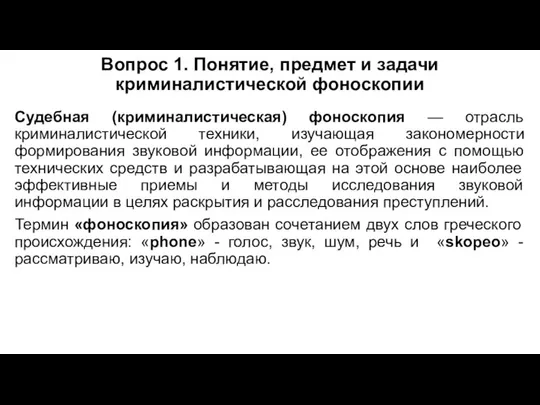 Вопрос 1. Понятие, предмет и задачи криминалистической фоноскопии

Судебная (криминалистическая) фоноскопия — отрасль криминалистической техники, изучающая закономерности формирования звуковой информации, ее отображения с помощью технических средств и разрабатывающая на этой основе наиболее эффективные приемы и методы исследования звуковой информации в целях раскрытия и расследования преступлений.

Термин «фоноскопия» образован сочетанием двух слов греческого происхождения: «phone» - голос, звук, шум, речь и «skopeo» - рассматриваю, изучаю, наблюдаю.